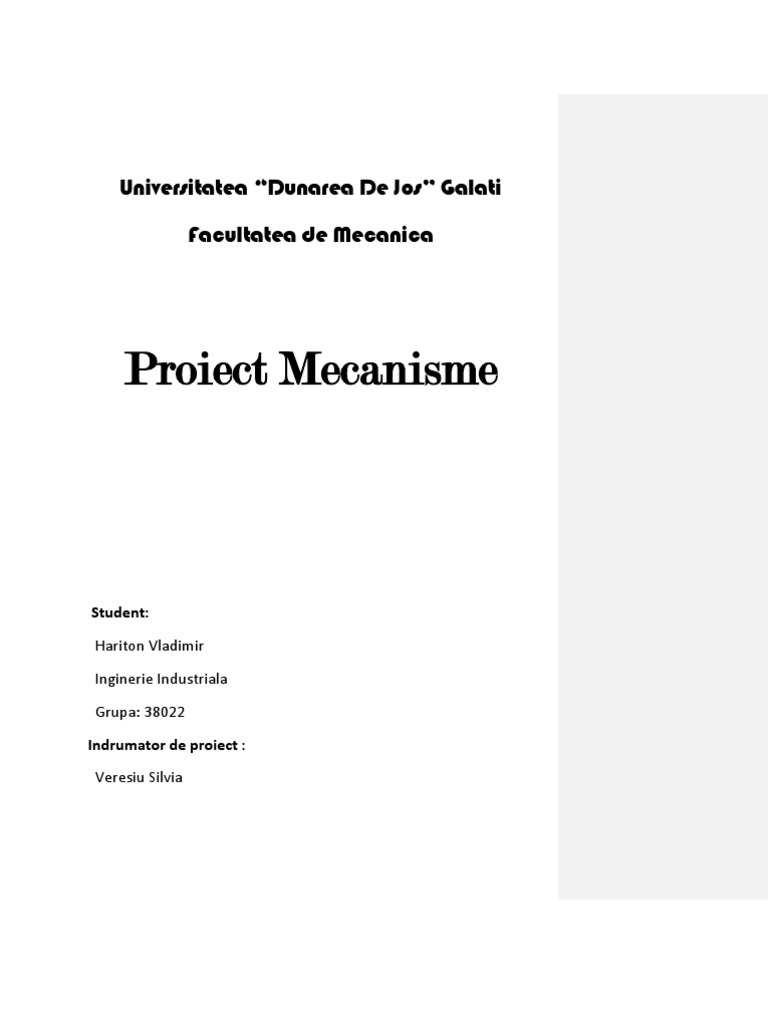 Universitatea "Dunarea De Jos" Galati

Facultatea de Mecanica

Proiect Mecanisme

Student:

Hariton Vladimir

Inginerie Industriala

Grupa: 38022

Indrumator de proiect :

Veresiu Silvia